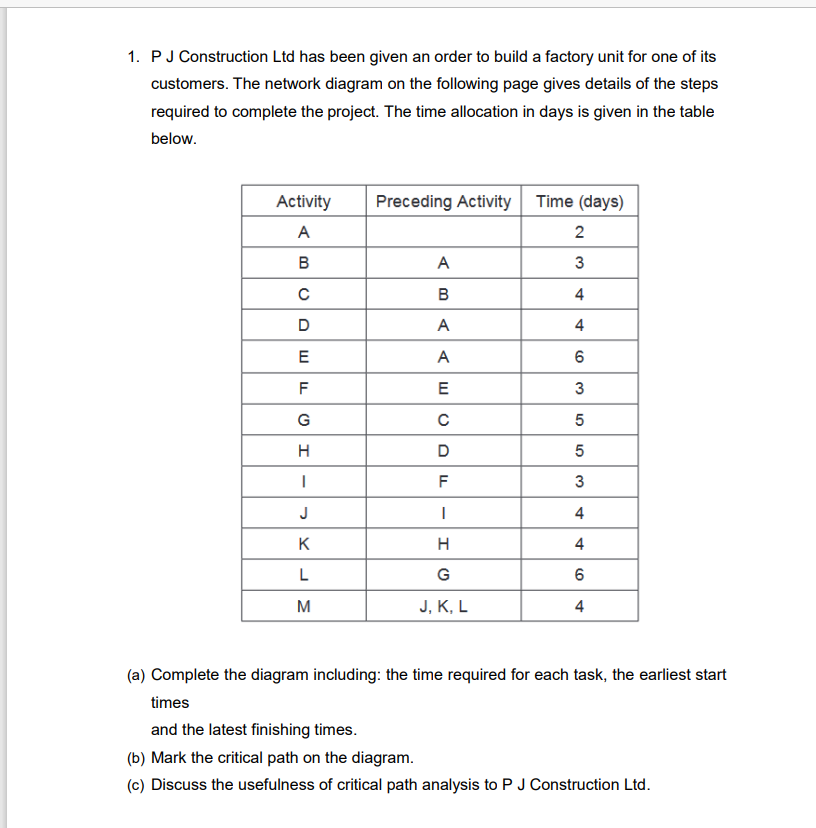 1. P J Construction Ltd has been given an order to build a factory unit for one of its customers. The network diagram on the following page gives details of the steps required to complete the project. The time allocation in days is given in the table below.

| Activity | Preceding Activity | Time (days) |
|---|---|---|
| A | | 2 |
| B | A | 3 |
| C | B | 4 |
| D | A | 4 |
| E | A | 6 |
| F | E | 3 |
| G | C | 5 |
| H | D | 5 |
| I | F | 3 |
| J | I | 4 |
| K | H | 4 |
| L | G | 6 |
| M | J, K, L | 4 |

(a) Complete the diagram including: the time required for each task, the earliest start times

and the latest finishing times.

(b) Mark the critical path on the diagram.

(c) Discuss the usefulness of critical path analysis to P J Construction Ltd.